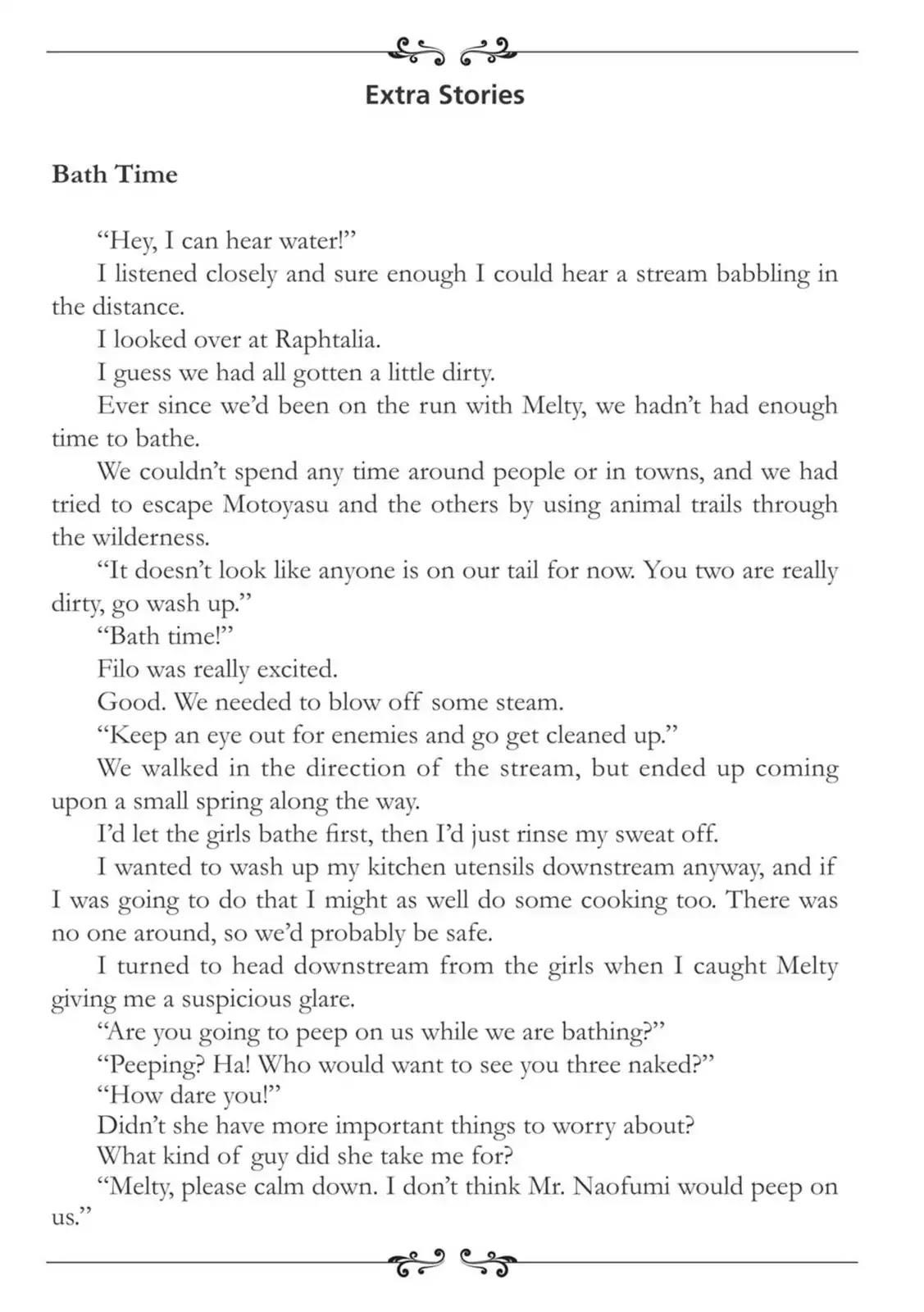 Extra Stories

Bath Time

"Hey, I can hear water!"

I listened closely and sure enough I could hear a stream babbling in the distance.

I looked over at Raphtalia.

I guess we had all gotten a little dirty.

Ever since we'd been on the run with Melty, we hadn't had enough time to bathe.

We couldn't spend any time around people or in towns, and we had tried to escape Motoyasu and the others by using animal trails through the wilderness.

"It doesn't look like anyone is on our tail for now. You two are really dirty, go wash up."

"Bath time!"

Filo was really excited.

Good. We needed to blow off some steam.

"Keep an eye out for enemies and go get cleaned up."

We walked in the direction of the stream, but ended up coming upon a small spring along the way.

I'd let the girls bathe first, then I'd just rinse my sweat off.

I wanted to wash up my kitchen utensils downstream anyway, and if I was going to do that I might as well do some cooking too. There was no one around, so we'd probably be safe.

I turned to head downstream from the girls when I caught Melty giving me a suspicious glare.

"Are you going to peep on us while we are bathing?"

"Peeping? Ha! Who would want to see you three naked?"

"How dare you!"

Didn't she have more important things to worry about?

What kind of guy did she take me for?

"Melty, please calm down. I don't think Mr. Naofumi would peep on us."